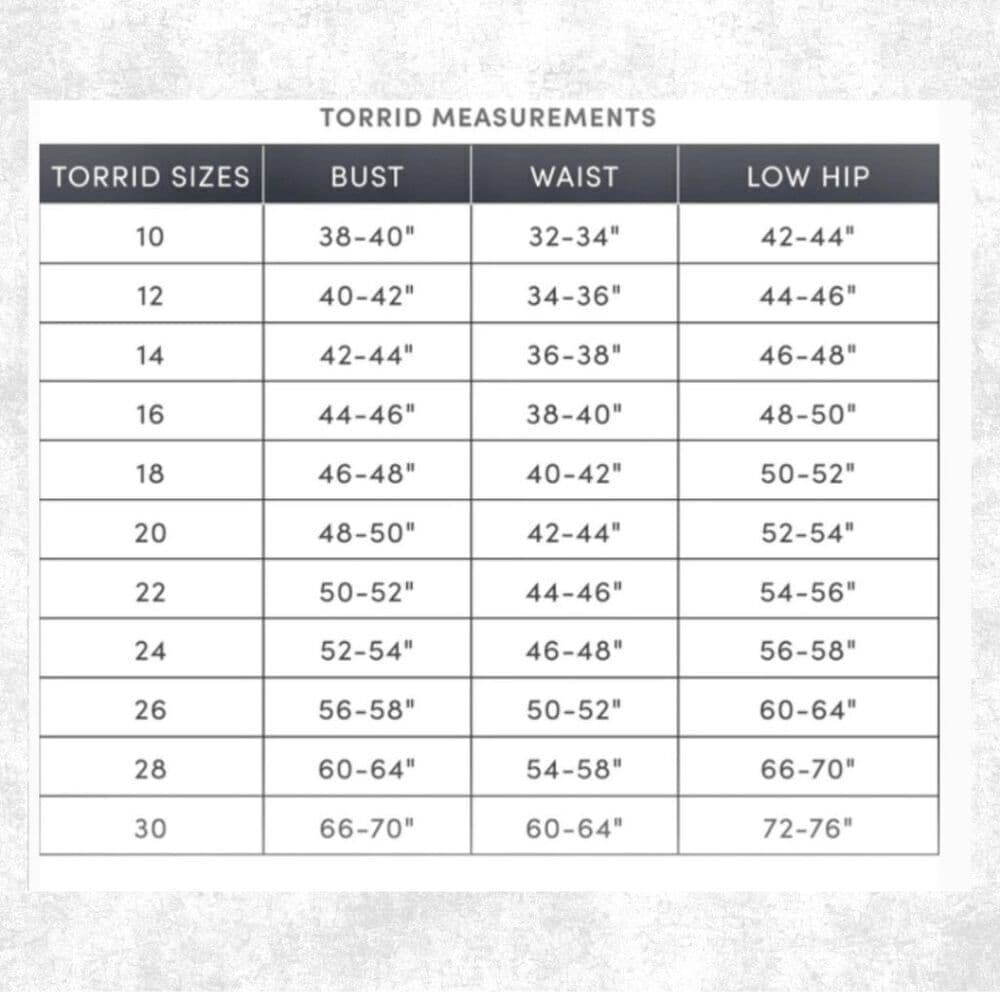 TORRID MEASUREMENTS

| TORRID SIZES | BUST | WAIST | LOW HIP |
|---|---|---|---|
| 10 | 38-40" | 32-34" | 42-44" |
| 12 | 40-42" | 34-36" | 44-46" |
| 14 | 42-44" | 36-38" | 46-48" |
| 16 | 44-46" | 38-40" | 48-50" |
| 18 | 46-48" | 40-42" | 50-52" |
| 20 | 48-50" | 42-44" | 52-54" |
| 22 | 50-52" | 44-46" | 54-56" |
| 24 | 52-54" | 46-48" | 56-58" |
| 26 | 56-58" | 50-52" | 60-64" |
| 28 | 60-64" | 54-58" | 66-70" |
| 30 | 66-70" | 60-64" | 72-76" |